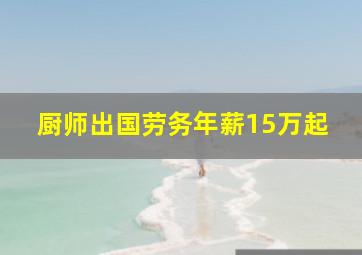 厨师出国劳务年薪15万起